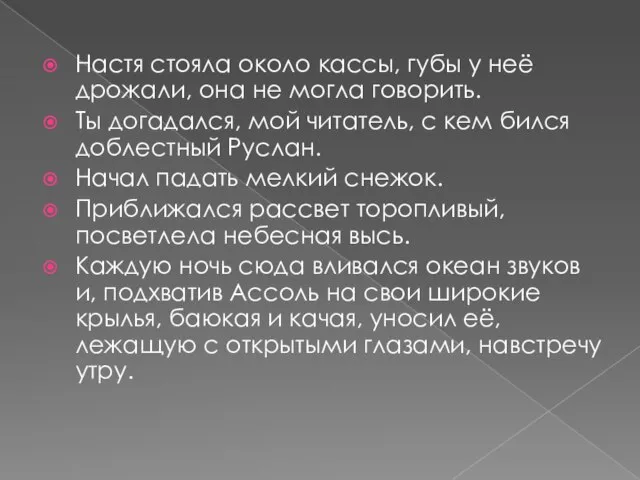 Настя стояла около кассы, губы у неё дрожали, она не могла говорить.

Ты догадался, мой читатель, с кем бился доблестный Руслан.

Начал падать мелкий снежок.

Приближался рассвет торопливый, посветлела небесная высь.

Каждую ночь сюда вливался океан звуков и, подхватив Ассоль на свои широкие крылья, баюкая и качая, уносил её, лежащую с открытыми глазами, навстречу утру.